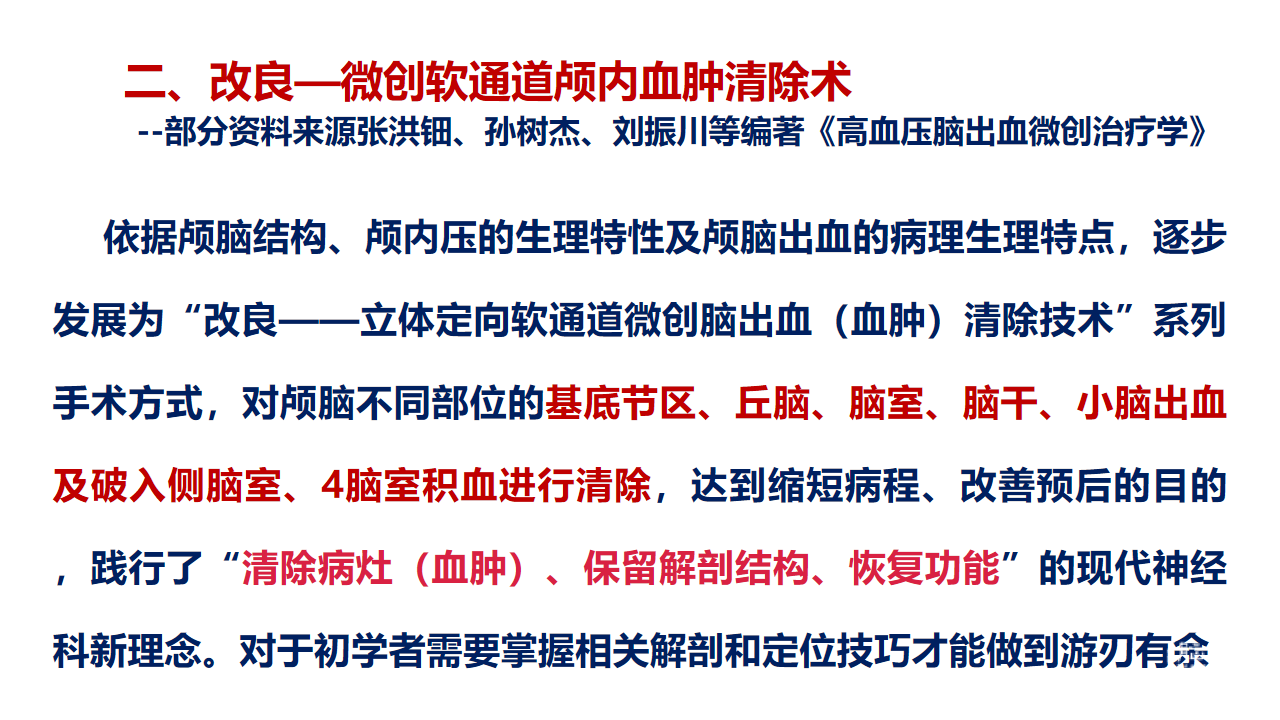 二、改良—微创软通道颅内血肿清除术

--部分资料来源张洪钿、孙树杰、刘振川等编著《高血压脑出血微创治疗学》

依据颅脑结构、颅内压的生理特性及颅脑出血的病理生理特点，逐步发展为“改良——立体定向软通道微创脑出血（血肿）清除技术”系列手术方式，对颅脑不同部位的基底节区、丘脑、脑室、脑干、小脑出血及破入侧脑室、4脑室积血进行清除，达到缩短病程、改善预后的目的，践行了“清除病灶（血肿）、保留解剖结构、恢复功能”的现代神经科新理念。对于初学者需要掌握相关解剖和定位技巧才能做到游刃有余